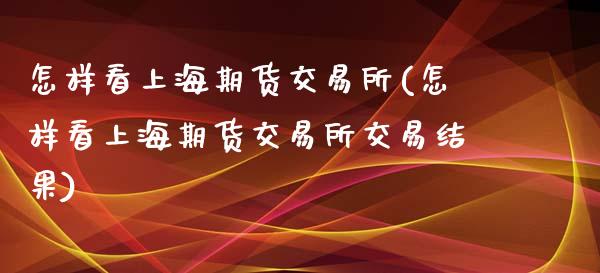 怎样看上海期货交易所(怎样看上海期货交易所交易结果)